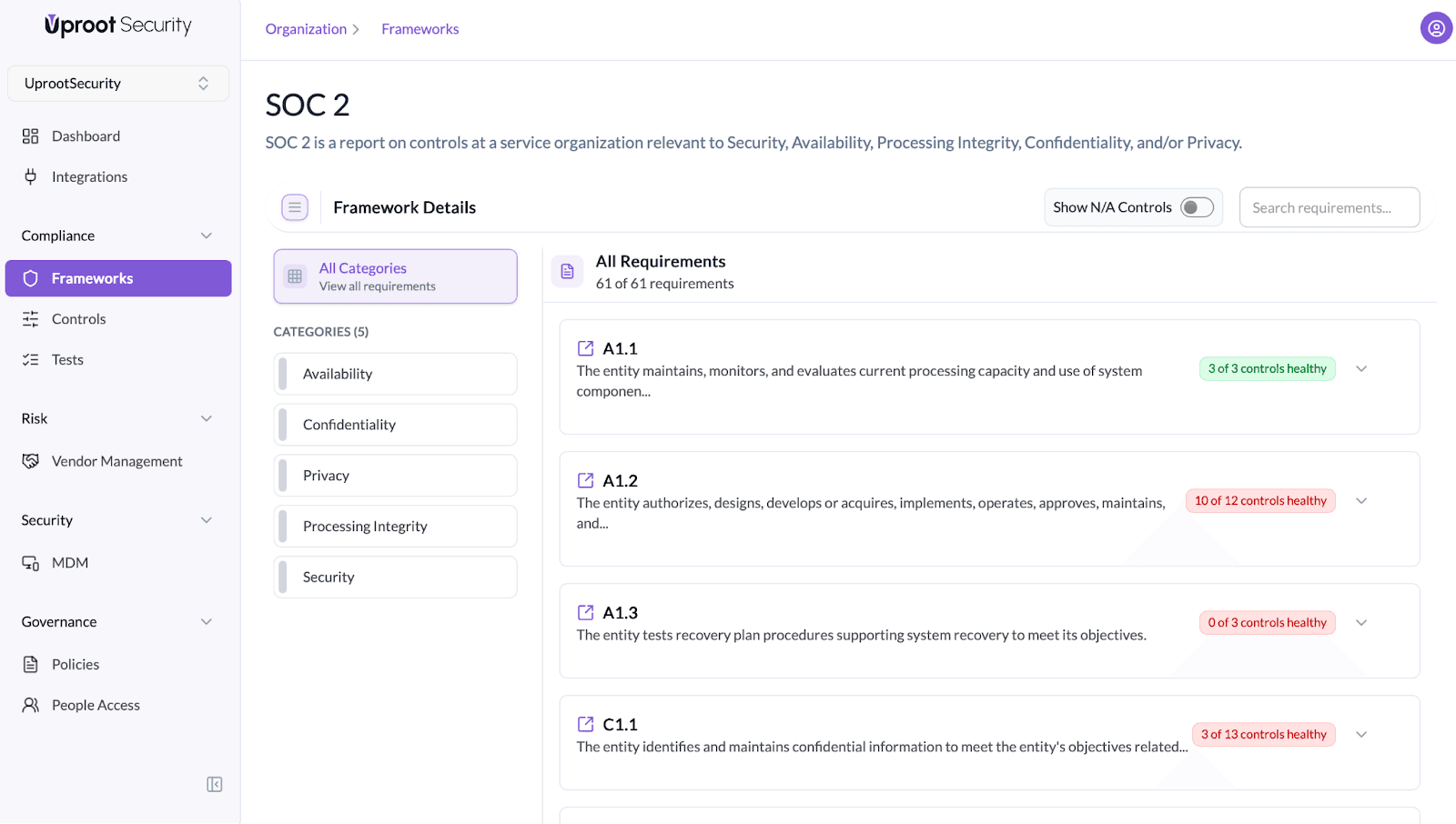 Uproot Security

UprootSecurity

Dashboard
Integrations

Compliance
Frameworks
Controls
Tests

Risk
Vendor Management

Security
MDM

Governance
Policies
People Access

Organization > Frameworks

SOC 2

SOC 2 is a report on controls at a service organization relevant to Security, Availability, Processing Integrity, Confidentiality, and/or Privacy.

Framework Details

Show N/A Controls

Search requirements...

All Categories
View all requirements

CATEGORIES (5)

Availability

Confidentiality

Privacy

Processing Integrity

Security

All Requirements
61 of 61 requirements

A1.1
The entity maintains, monitors, and evaluates current processing capacity and use of system componen...
3 of 3 controls healthy

A1.2
The entity authorizes, designs, develops or acquires, implements, operates, approves, maintains, and...
10 of 12 controls healthy

A1.3
The entity tests recovery plan procedures supporting system recovery to meet its objectives.
0 of 3 controls healthy

C1.1
The entity identifies and maintains confidential information to meet the entity's objectives related...
3 of 13 controls healthy